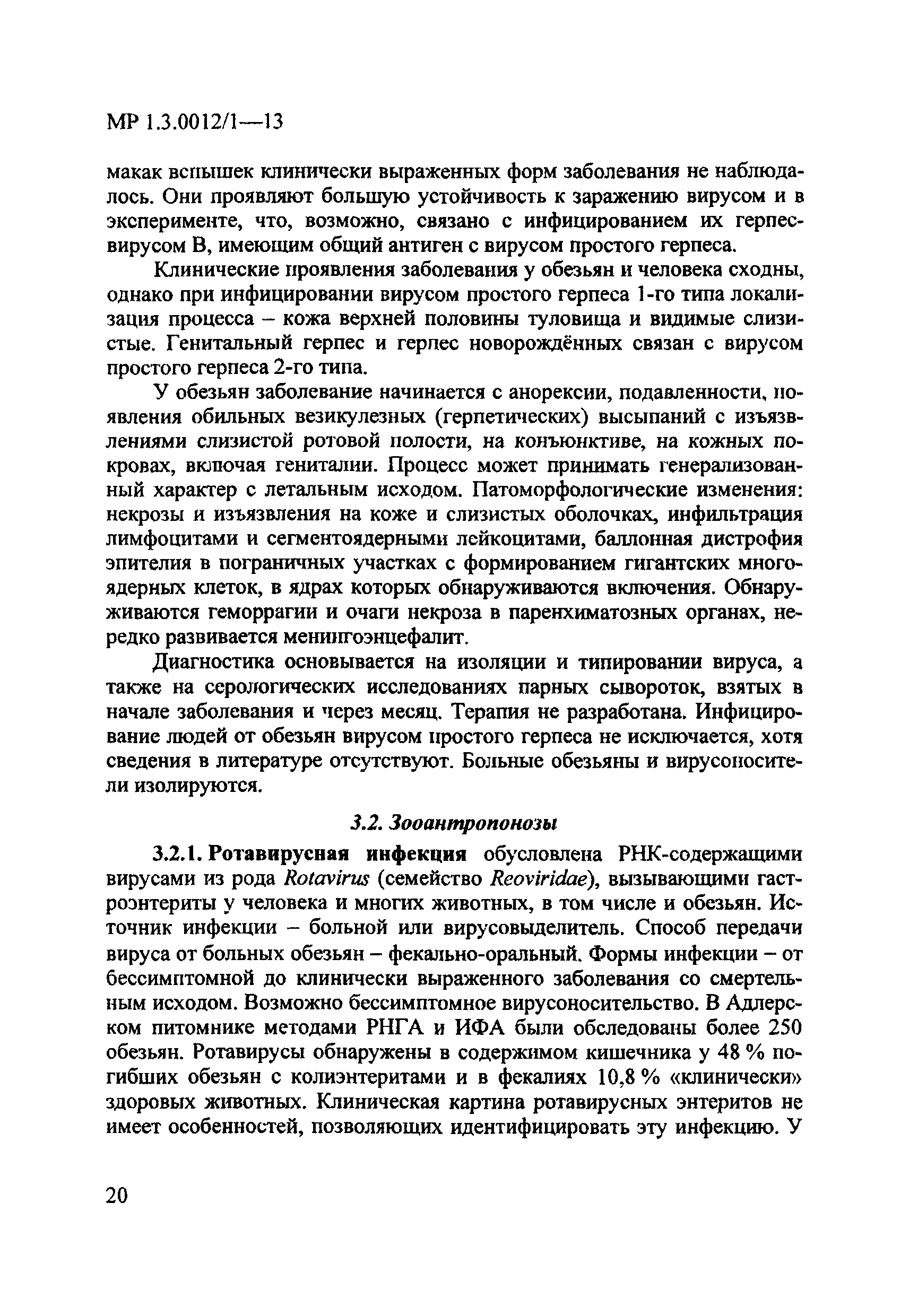 МР 1.3.0012/1—13

макак вспышек клинически выраженных форм заболевания не наблюдалось. Они проявляют большую устойчивость к заражению вирусом и в эксперименте, что, возможно, связано с инфицированием их герпесвирусом В, имеющим общий антиген с вирусом простого герпеса.

Клинические проявления заболевания у обезьян и человека сходны, однако при инфицировании вирусом простого герпеса 1-го типа локализация процесса – кожа верхней половины туловища и видимые слизистые. Генитальный герпес и герпес новорождённых связан с вирусом простого герпеса 2-го типа.

У обезьян заболевание начинается с анорексии, подавленности, появления обильных везикулезных (герпетических) высыпаний с изъязвлениями слизистой ротовой полости, на конъюнктиве, на кожных покровах, включая гениталии. Процесс может принимать генерализованный характер с летальным исходом. Патоморфологические изменения: некрозы и изъязвления на коже и слизистых оболочках, инфильтрация лимфоцитами и сегментоядерными лейкоцитами, баллонная дистрофия эпителия в пограничных участках с формированием гигантских многоядерных клеток, в ядрах которых обнаруживаются включения. Обнаруживаются геморрагии и очаги некроза в паренхиматозных органах, нередко развивается менингоэнцефалит.

Диагностика основывается на изоляции и типировании вируса, а также на серологических исследованиях парных сывороток, взятых в начале заболевания и через месяц. Терапия не разработана. Инфицирование людей от обезьян вирусом простого герпеса не исключается, хотя сведения в литературе отсутствуют. Больные обезьяны и вирусоносители изолируются.

3.2. Зооантропонозы

3.2.1. Ротавирусная инфекция обусловлена РНК-содержащими вирусами из рода Rotavirus (семейство Reoviridae), вызывающими гастроэнтериты у человека и многих животных, в том числе и обезьян. Источник инфекции – больной или вирусовыделитель. Способ передачи вируса от больных обезьян – фекально-оральный. Формы инфекции – от бессимптомной до клинически выраженного заболевания со смертельным исходом. Возможно бессимптомное вирусоносительство. В Адлерском питомнике методами РНГА и ИФА были обследованы более 250 обезьян. Ротавирусы обнаружены в содержимом кишечника у 48 % погибших обезьян с колиэнтеритами и в фекалиях 10,8 % «клинически» здоровых животных. Клиническая картина ротавирусных энтеритов не имеет особенностей, позволяющих идентифицировать эту инфекцию. У

20